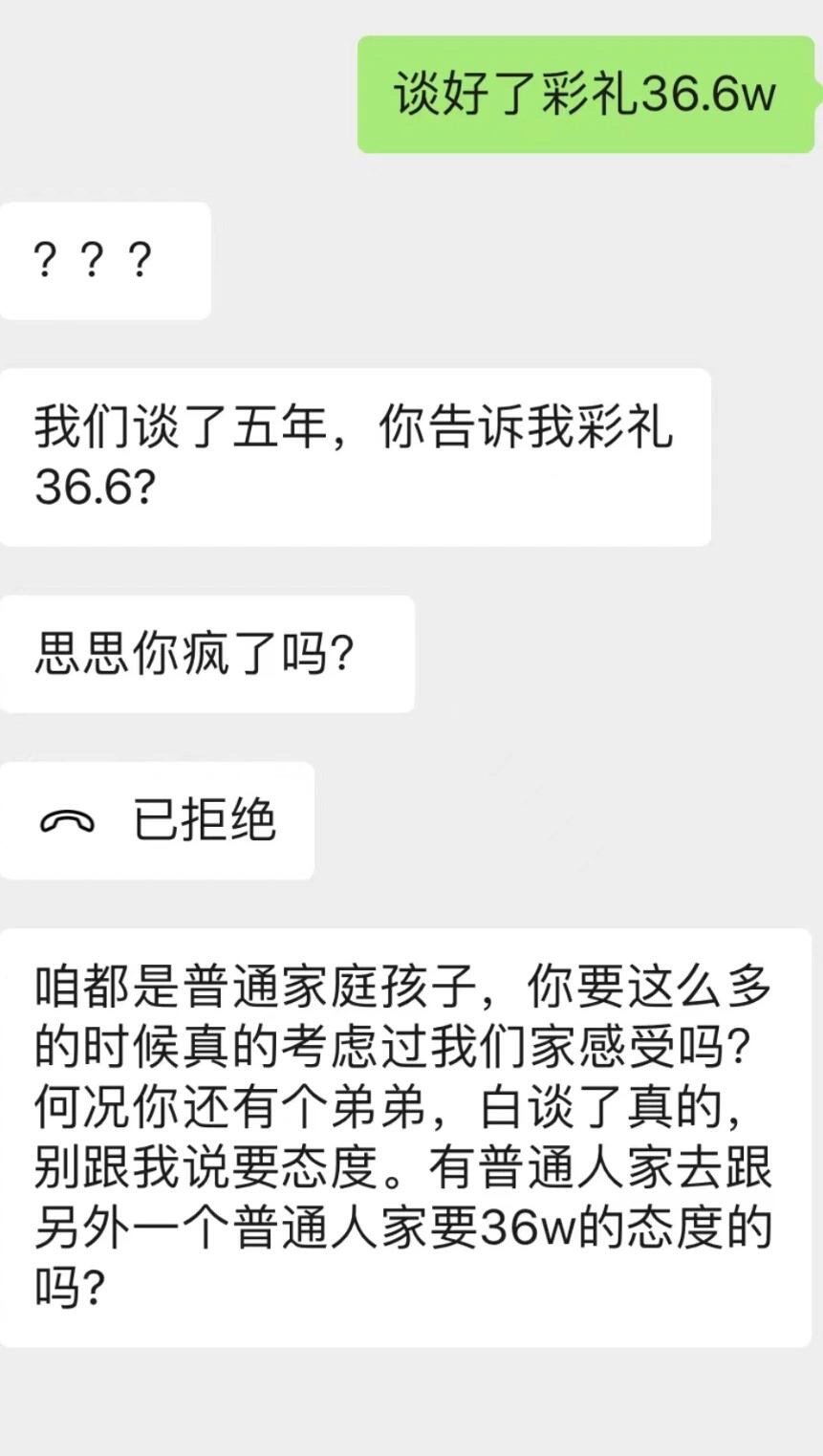 谈好了彩礼36.6w

？？？

我们谈了五年，你告诉我彩礼36.6?

思思你疯了吗?

已拒绝

咱都是普通家庭孩子，你要这么多的时候真的考虑过我们家感受吗?何况你还有个弟弟，白谈了真的，别跟我说要态度。有普通人家去跟另外一个普通人家要36w的态度的吗?